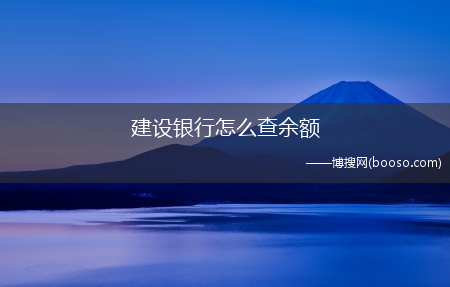 建设银行怎么查余额

——博搜网(booso.com)